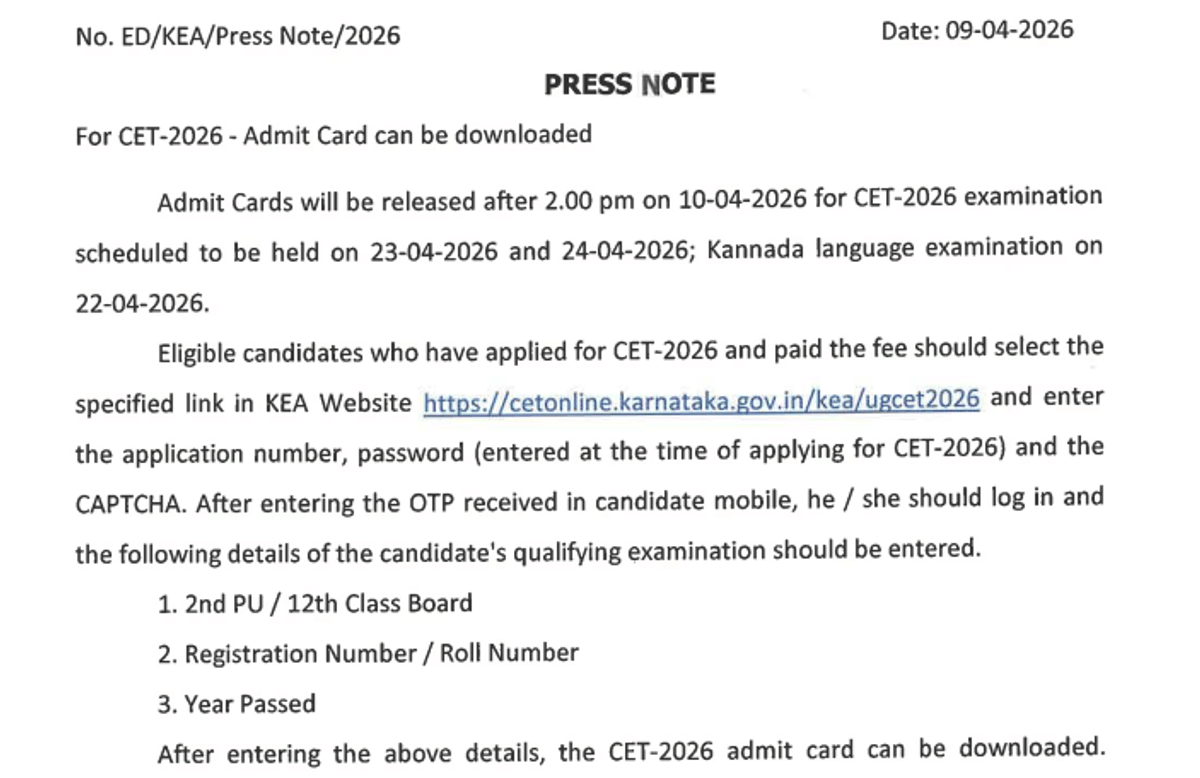 No. ED/KEA/Press Note/2026

Date: 09-04-2026

PRESS NOTE

For CET-2026 - Admit Card can be downloaded

Admit Cards will be released after 2.00 pm on 10-04-2026 for CET-2026 examination scheduled to be held on 23-04-2026 and 24-04-2026; Kannada language examination on 22-04-2026.

Eligible candidates who have applied for CET-2026 and paid the fee should select the specified link in KEA Website https://cetonline.karnataka.gov.in/kea/ugcet2026 and enter the application number, password (entered at the time of applying for CET-2026) and the CAPTCHA. After entering the OTP received in candidate mobile, he / she should log in and the following details of the candidate's qualifying examination should be entered.

1. 2nd PU / 12th Class Board

2. Registration Number / Roll Number

3. Year Passed

After entering the above details, the CET-2026 admit card can be downloaded.